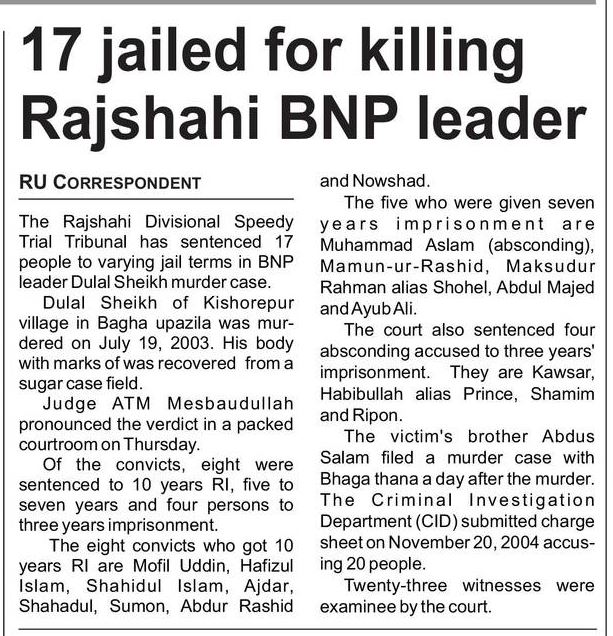 17 jailed for killing Rajshahi BNP leader

RU CORRESPONDENT

The Rajshahi Divisional Speedy Trial Tribunal has sentenced 17 people to varying jail terms in BNP leader Dulal Sheikh murder case.

Dulal Sheikh of Kishorepur village in Bagha upazila was murdered on July 19, 2003. His body with marks of was recovered from a sugar case field.

Judge ATM Mesbaudullah pronounced the verdict in a packed courtroom on Thursday.

Of the convicts, eight were sentenced to 10 years RI, five to seven years and four persons to three years imprisonment.

The eight convicts who got 10 years RI are Mofil Uddin, Hafizul Islam, Shahidul Islam, Ajdar, Shahadul, Sumon, Abdur Rashid and Nowshad.

The five who were given seven years imprisonment are Muhammad Aslam (absconding), Mamun-ur-Rashid, Maksudur Rahman alias Shohel, Abdul Majed and Ayub Ali.

The court also sentenced four absconding accused to three years' imprisonment. They are Kawsar, Habibullah alias Prince, Shamim and Ripon.

The victim's brother Abdus Salam filed a murder case with Bhaga thana a day after the murder. The Criminal Investigation Department (CID) submitted charge sheet on November 20, 2004 accusing 20 people.

Twenty-three witnesses were examinee by the court.